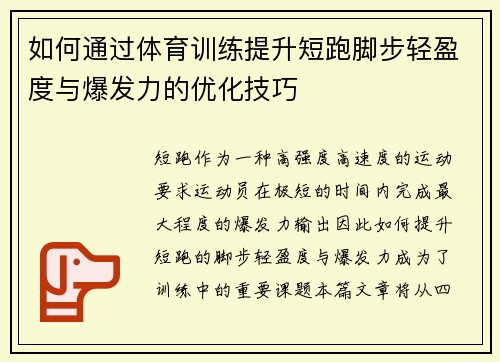 如何通过体育训练提升短跑脚步轻盈度与爆发力的优化技巧

短跑作为一种高强度高速度的运动要求运动员在极短的时间内完成最大程度的爆发力输出因此如何提升短跑的脚步轻盈度与爆发力成为了训练中的重要课题本篇文章将从四